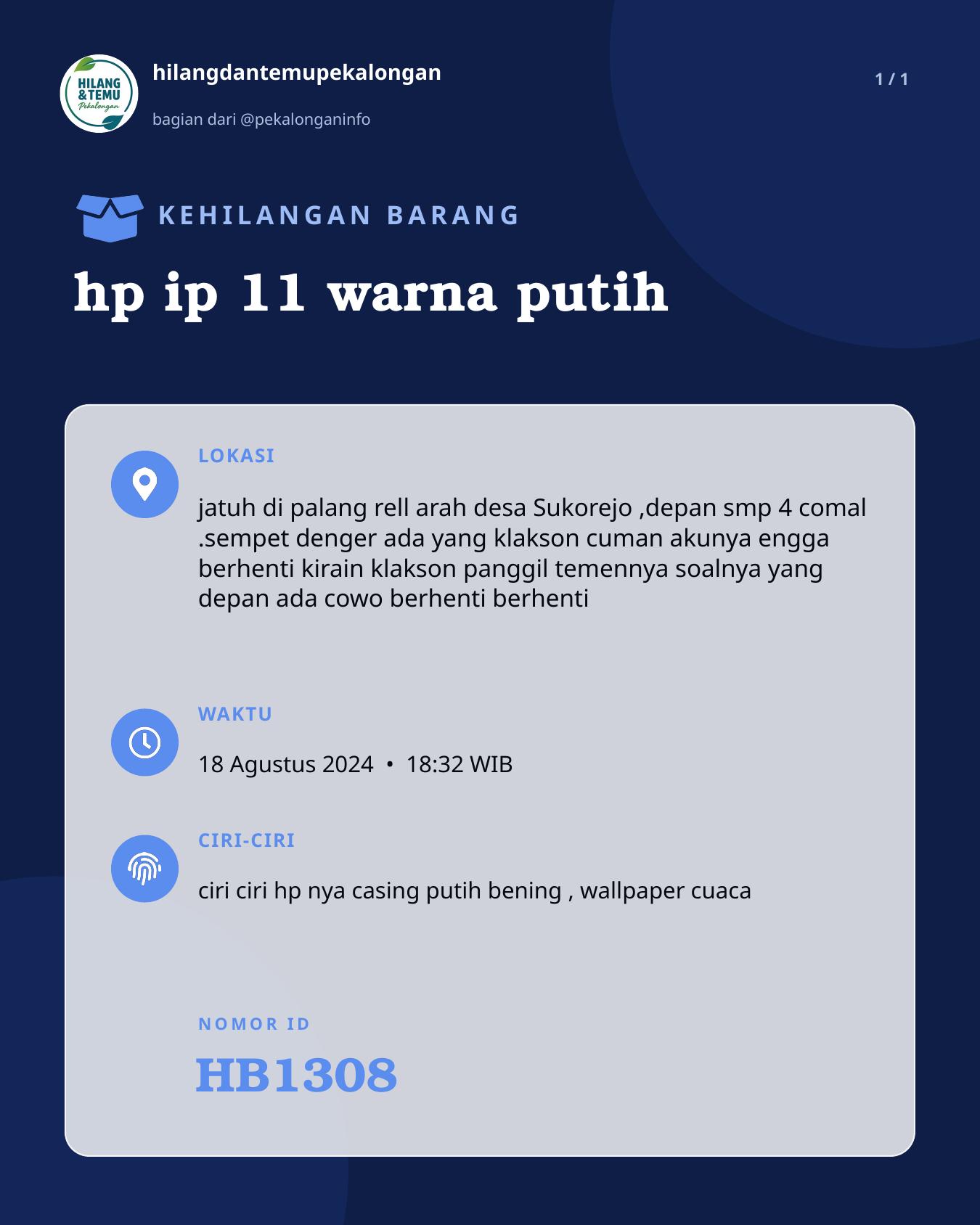 HILANG & TEMU Pekalongan

hilangdantemupekalongan

bagian dari @pekalonganinfo

1 / 1

KEHILANGAN BARANG

hp ip 11 warna putih

LOKASI

jatuh di palang rell arah desa Sukorejo ,depan smp 4 comal .sempet denger ada yang klakson cuman akunya engga berhenti kirain klakson panggil temennya soalnya yang depan ada cowo berhenti berhenti

WAKTU

18 Agustus 2024 • 18:32 WIB

CIRI-CIRI

ciri ciri hp nya casing putih bening , wallpaper cuaca

NOMOR ID

HB1308